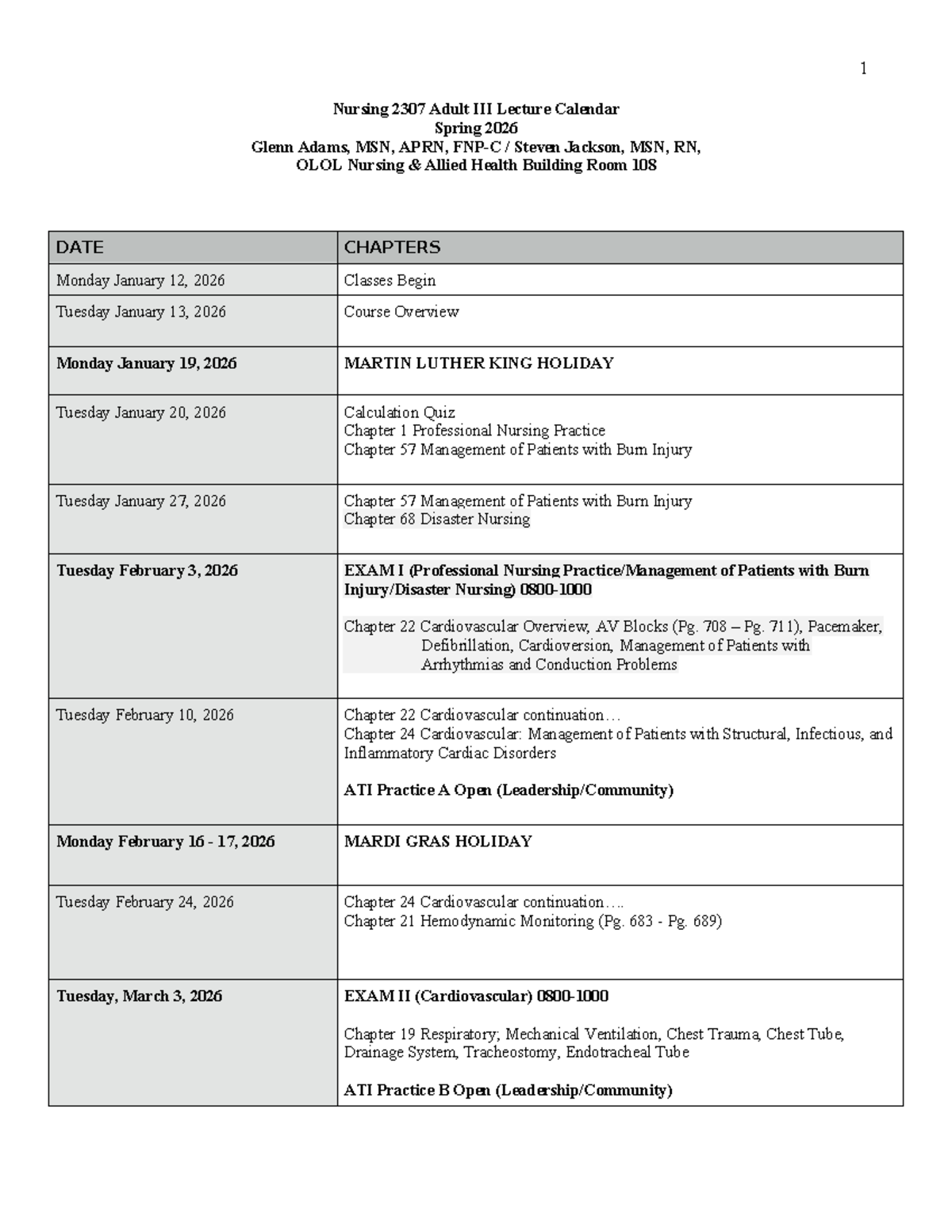 1

Nursing 2307 Adult III Lecture Calendar
Spring 2026
Glenn Adams, MSN, APRN, FNP-C / Steven Jackson, MSN, RN,
OLOL Nursing & Allied Health Building Room 108

| DATE | CHAPTERS |
|---|---|
| Monday January 12, 2026 | Classes Begin |
| Tuesday January 13, 2026 | Course Overview |
| Monday January 19, 2026 | MARTIN LUTHER KING HOLIDAY |
| Tuesday January 20, 2026 | Calculation Quiz Chapter 1 Professional Nursing Practice Chapter 57 Management of Patients with Burn Injury |
| Tuesday January 27, 2026 | Chapter 57 Management of Patients with Burn Injury Chapter 68 Disaster Nursing |
| Tuesday February 3, 2026 | EXAM I (Professional Nursing Practice/Management of Patients with Burn Injury/Disaster Nursing) 0800-1000 Chapter 22 Cardiovascular Overview, AV Blocks (Pg. 708 – Pg. 711), Pacemaker, Defibrillation, Cardioversion, Management of Patients with Arrhythmias and Conduction Problems |
| Tuesday February 10, 2026 | Chapter 22 Cardiovascular continuation… Chapter 24 Cardiovascular: Management of Patients with Structural, Infectious, and Inflammatory Cardiac Disorders ATI Practice A Open (Leadership/Community) |
| Monday February 16 - 17, 2026 | MARDI GRAS HOLIDAY |
| Tuesday February 24, 2026 | Chapter 24 Cardiovascular continuation…. Chapter 21 Hemodynamic Monitoring (Pg. 683 - Pg. 689) |
| Tuesday, March 3, 2026 | EXAM II (Cardiovascular) 0800-1000 Chapter 19 Respiratory; Mechanical Ventilation, Chest Trauma, Chest Tube, Drainage System, Tracheostomy, Endotracheal Tube ATI Practice B Open (Leadership/Community) |